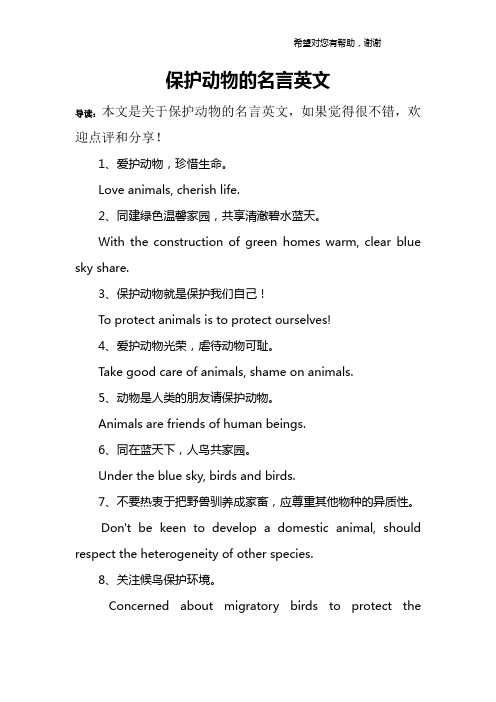 希望对您有帮助，谢谢

保护动物的名言英文

导读：本文是关于保护动物的名言英文，如果觉得很不错，欢迎点评和分享！

1、爱护动物，珍惜生命。

Love animals, cherish life.

2、同建绿色温馨家园，共享清澈碧水蓝天。

With the construction of green homes warm, clear blue sky share.

3、保护动物就是保护我们自己！

To protect animals is to protect ourselves!

4、爱护动物光荣，虐待动物可耻。

Take good care of animals, shame on animals.

5、动物是人类的朋友请保护动物。

Animals are friends of human beings.

6、同在蓝天下，人鸟共家园。

Under the blue sky, birds and birds.

7、不要热衷于把野兽驯养成家畜，应尊重其他物种的异质性。

Don't be keen to develop a domestic animal, should respect the heterogeneity of other species.

8、关注候鸟保护环境。

Concerned about migratory birds to protect the